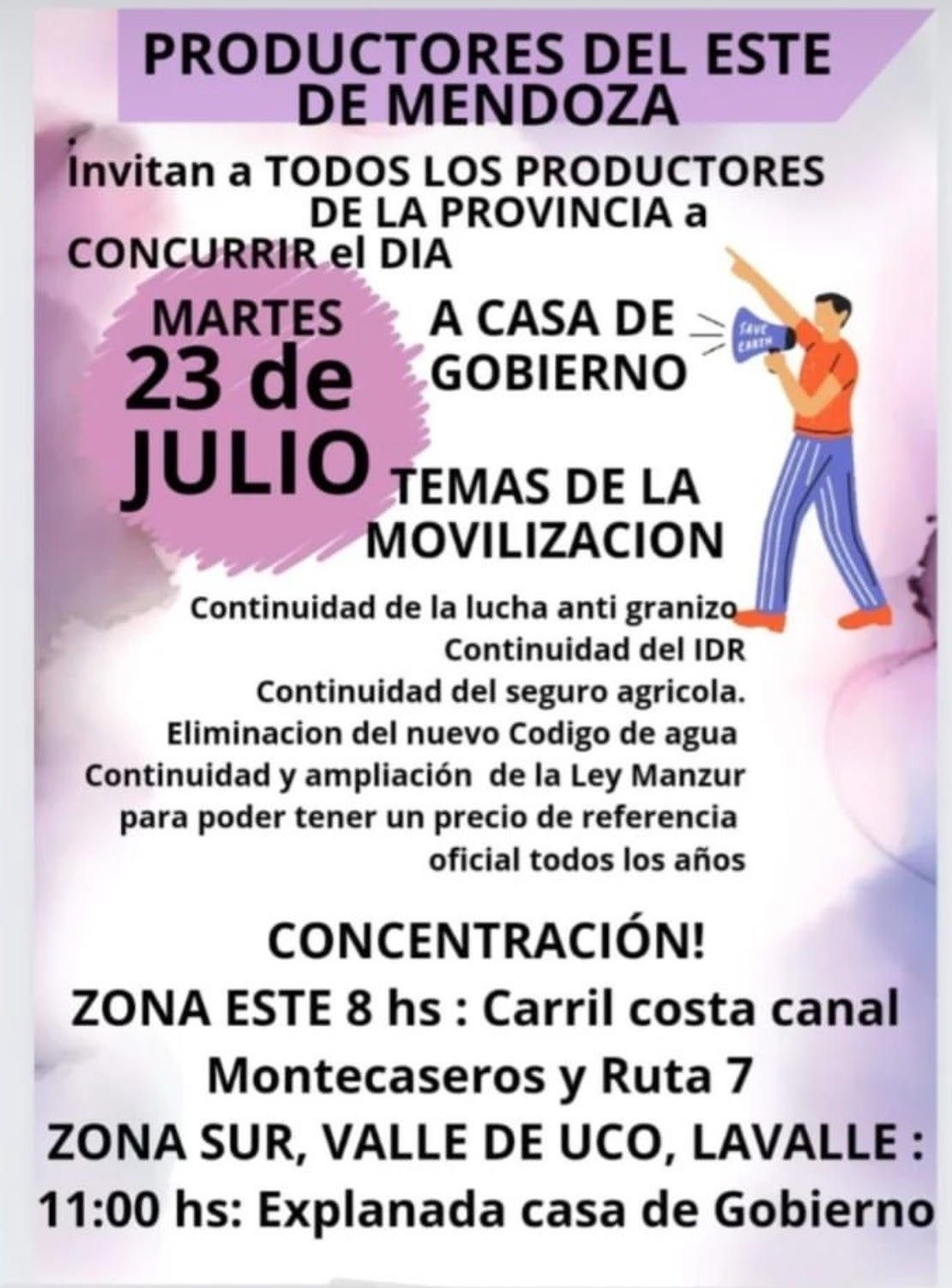 PRODUCTORES DEL ESTE DE MENDOZA

Invitan a TODOS LOS PRODUCTORES DE LA PROVINCIA a CONCURRIR el DIA

MARTES
23 de
JULIO

A CASA DE GOBIERNO

TEMAS DE LA MOVILIZACION

Continuidad de la lucha anti granizo
Continuidad del IDR
Continuidad del seguro agricola.
Eliminacion del nuevo Codigo de agua
Continuidad y ampliación de la Ley Manzur para poder tener un precio de referencia oficial todos los años

CONCENTRACIÓN!
ZONA ESTE 8 hs : Carril costa canal Montecaseros y Ruta 7
ZONA SUR, VALLE DE UCO, LAVALLE :
11:00 hs: Explanada casa de Gobierno